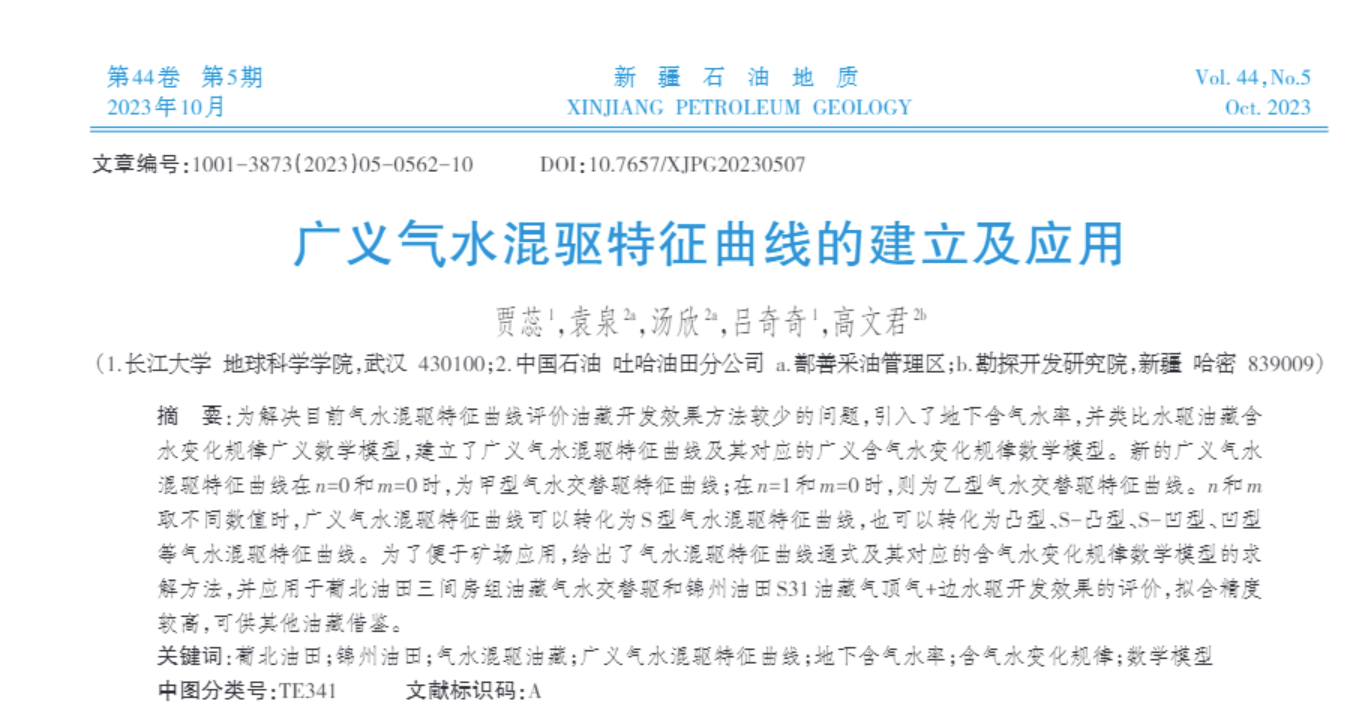 第44卷 第5期
2023年10月

新 疆 石 油 地 质
XINJIANG PETROLEUM GEOLOGY

Vol. 44, No.5
Oct. 2023

文章编号:1001-3873(2023)05-0562-10 DOI:10.7657/XJPG20230507

广义气水混驱特征曲线的建立及应用

贾蕊$^{1}$,袁泉$^{2a}$,汤欣$^{2a}$,吕奇奇$^{1}$,高文君$^{2b}$

(1.长江大学 地球科学学院,武汉 430100;2.中国石油 吐哈油田分公司 a.鄯善采油管理区;b.勘探开发研究院,新疆 哈密 839009)

摘 要:为解决目前气水混驱特征曲线评价油藏开发效果方法较少的问题,引入了地下含气水率,并类比水驱油藏含水变化规律广义数学模型,建立了广义气水混驱特征曲线及其对应的广义含气水变化规律数学模型。新的广义气水混驱特征曲线在$n$=0和$m$=0时,为甲型气水交替驱特征曲线;在$n$=1和$m$=0时,则为乙型气水交替驱特征曲线。$n$和$m$取不同数值时,广义气水混驱特征曲线可以转化为S型气水混驱特征曲线,也可以转化为凸型、S-凸型、S-凹型、凹型等气水混驱特征曲线。为了便于矿场应用,给出了气水混驱特征曲线通式及其对应的含气水变化规律数学模型的求解方法,并应用于葡北油田三间房组油藏气水交替驱和锦州油田S31油藏气顶气+边水驱开发效果的评价,拟合精度较高,可供其他油藏借鉴。
关键词:葡北油田;锦州油田;气水混驱油藏;广义气水混驱特征曲线;地下含气水率;含气水变化规律;数学模型
中图分类号:TE341 文献标识码:A